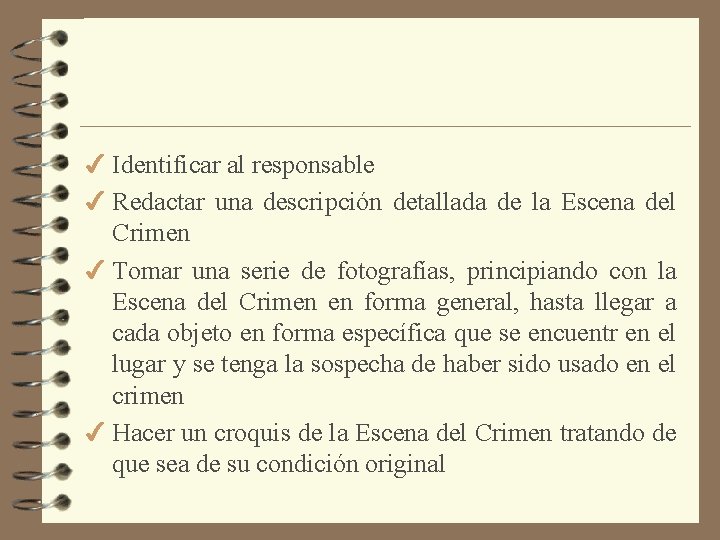 ✓ Identificar al responsable

✓ Redactar una descripción detallada de la Escena del Crimen

✓ Tomar una serie de fotografías, principiando con la Escena del Crimen en forma general, hasta llegar a cada objeto en forma específica que se encuentr en el lugar y se tenga la sospecha de haber sido usado en el crimen

✓ Hacer un croquis de la Escena del Crimen tratando de que sea de su condición original